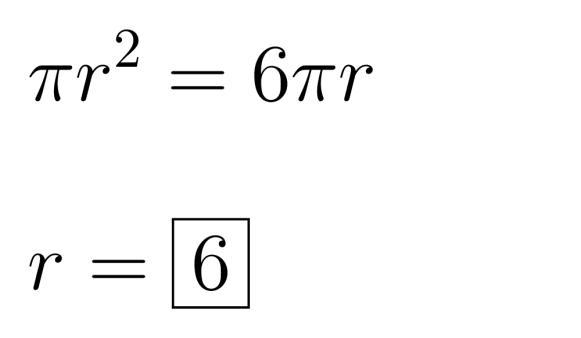 $\pi r^2 = 6\pi r$

$r = \boxed{6}$